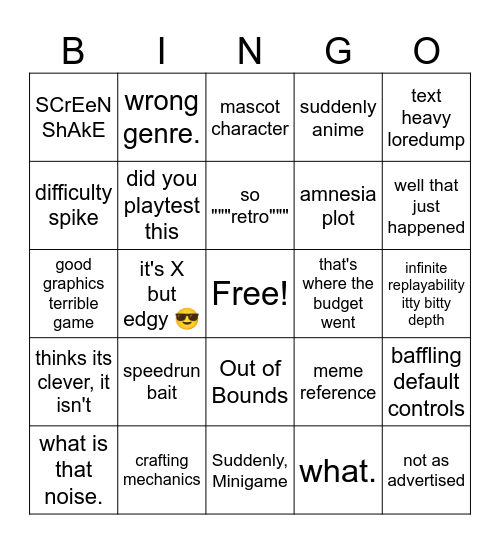 | B | I | N | G | O |
|---|---|---|---|---|
| SCrEeN ShAkE | wrong genre. | mascot character | suddenly anime | text heavy loredump |
| difficulty spike | did you playtest this | so """retro""" | amnesia plot | well that just happened |
| good graphics terrible game | it's X but edgy 😎 | Free! | that's where the budget went | infinite replayability itty bitty depth |
| thinks its clever, it isn't | speedrun bait | Out of Bounds | meme reference | baffling default controls |
| what is that noise. | crafting mechanics | Suddenly, Minigame | what. | not as advertised |